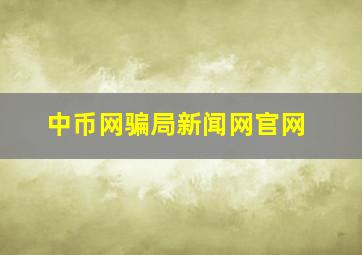 中币网骗局新闻网官网